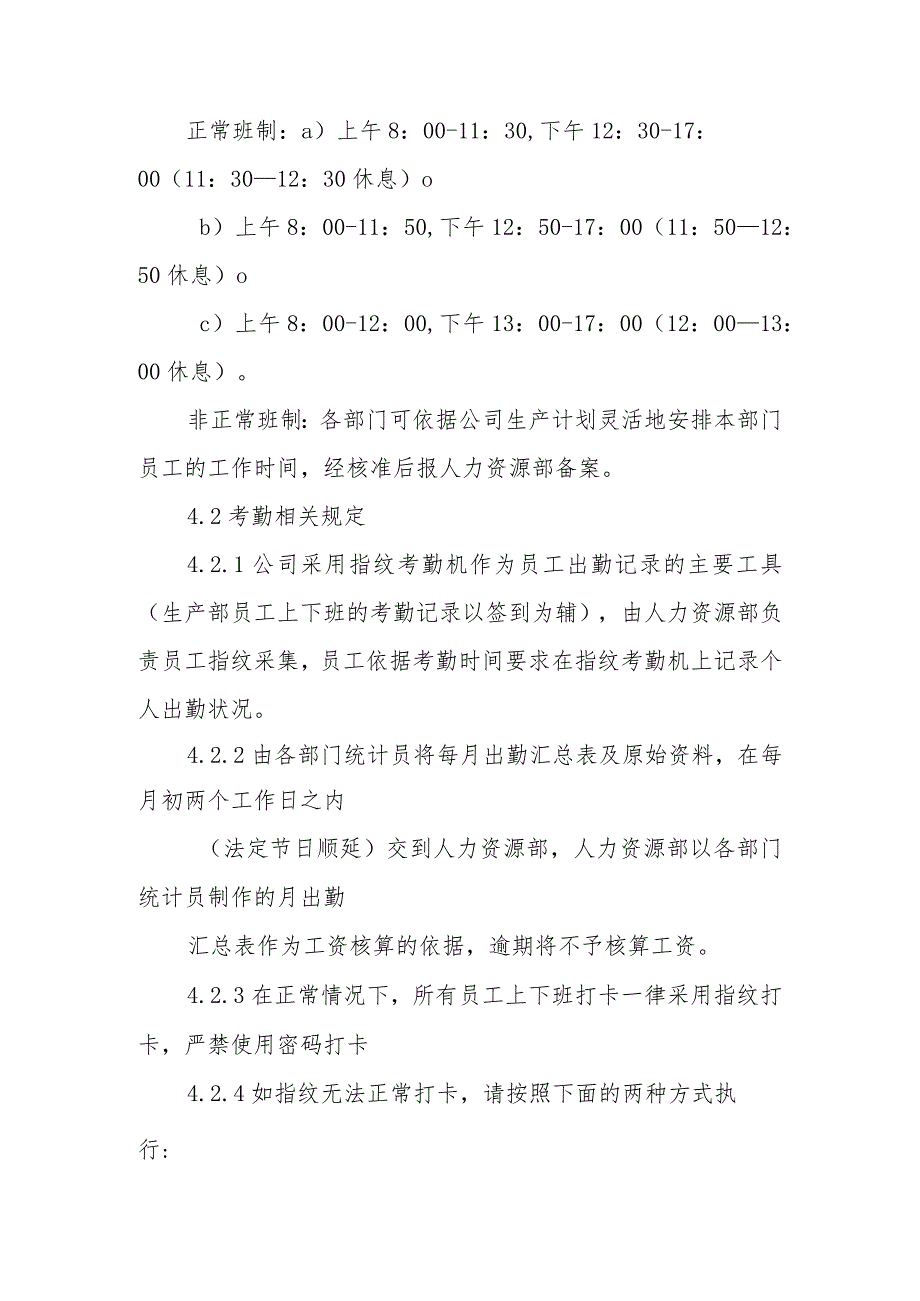 正常班制：a）上午8：00-11：30,下午12：30-17：00（11：30—12：30休息）o

b）上午8：00-11：50,下午12：50-17：00（11：50—12：50休息）o

c）上午8：00-12：00,下午13：00-17：00（12：00—13：00休息）。

非正常班制：各部门可依据公司生产计划灵活地安排本部门员工的工作时间，经核准后报人力资源部备案。

4.2考勤相关规定

4.2.1公司采用指纹考勤机作为员工出勤记录的主要工具（生产部员工上下班的考勤记录以签到为辅），由人力资源部负责员工指纹采集，员工依据考勤时间要求在指纹考勤机上记录个人出勤状况。

4.2.2由各部门统计员将每月出勤汇总表及原始资料，在每月初两个工作日之内

（法定节日顺延）交到人力资源部，人力资源部以各部门统计员制作的月出勤

汇总表作为工资核算的依据，逾期将不予核算工资。

4.2.3在正常情况下，所有员工上下班打卡一律采用指纹打卡，严禁使用密码打卡

4.2.4如指纹无法正常打卡，请按照下面的两种方式执行：